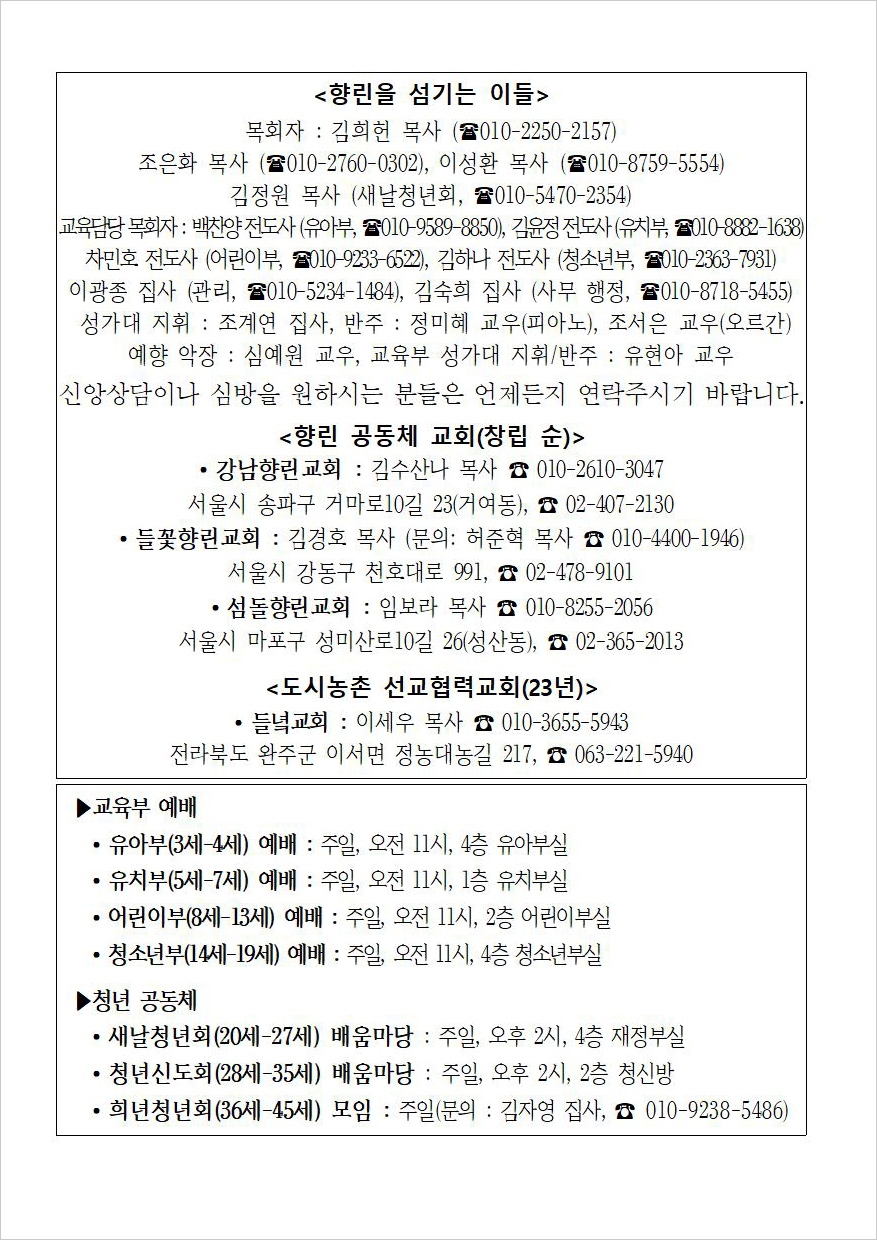 <향린을 섬기는 이들>
목회자 : 김희헌 목사 (☎010-2250-2157)
조은화 목사 (☎010-2760-0302), 이성환 목사 (☎010-8759-5554)
김정원 목사 (새날청년회, ☎010-5470-2354)
교육담당 목회자 : 백찬양 전도사 (유아부, ☎010-9589-8850), 김윤정 전도사 (유치부, ☎010-8882-1638)
차민호 전도사 (어린이부, ☎010-9233-6522), 김하나 전도사 (청소년부, ☎010-2363-7931)
이광종 집사 (관리, ☎010-5234-1484), 김숙희 집사 (사무 행정, ☎010-8718-5455)
성가대 지휘 : 조계연 집사, 반주 : 정미혜 교우(피아노), 조서은 교우(오르간)
예향 악장 : 심예원 교우, 교육부 성가대 지휘/반주 : 유현아 교우
신앙상담이나 심방을 원하시는 분들은 언제든지 연락주시기 바랍니다.

<향린 공동체 교회(창립 순)>
• 강남향린교회 : 김수산나 목사 ☎ 010-2610-3047
서울시 송파구 거마로10길 23(거여동), ☎ 02-407-2130
• 들꽃향린교회 : 김경호 목사 (문의: 허준혁 목사 ☎ 010-4400-1946)
서울시 강동구 천호대로 991, ☎ 02-478-9101
• 섬돌향린교회 : 임보라 목사 ☎ 010-8255-2056
서울시 마포구 성미산로10길 26(성산동), ☎ 02-365-2013

<도시농촌 선교협력교회(23년)>
• 들녘교회 : 이세우 목사 ☎ 010-3655-5943
전라북도 완주군 이서면 정농대농길 217, ☎ 063-221-5940

▶교육부 예배
• 유아부(3세-4세) 예배 : 주일, 오전 11시, 4층 유아부실
• 유치부(5세-7세) 예배 : 주일, 오전 11시, 1층 유치부실
• 어린이부(8세-13세) 예배 : 주일, 오전 11시, 2층 어린이부실
• 청소년부(14세-19세) 예배 : 주일, 오전 11시, 4층 청소년부실

▶청년 공동체
• 새날청년회(20세-27세) 배움마당 : 주일, 오후 2시, 4층 재정부실
• 청년신도회(28세-35세) 배움마당 : 주일, 오후 2시, 2층 청신방
• 희년청년회(36세-45세) 모임 : 주일(문의 : 김자영 집사, ☎ 010-9238-5486)